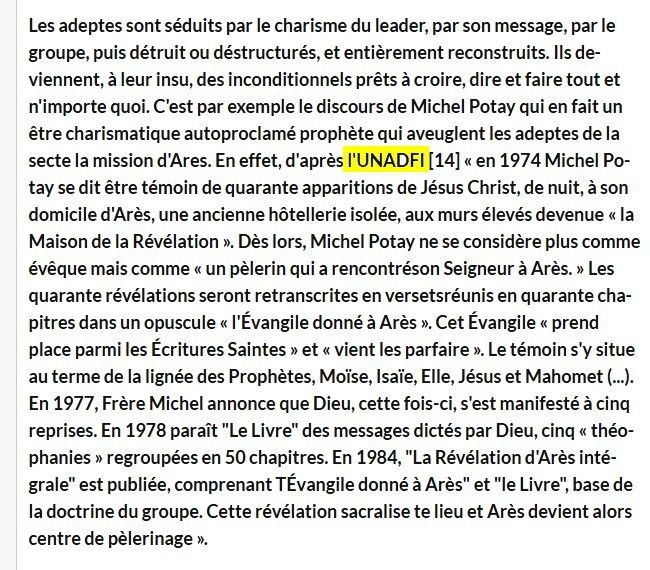 Les adeptes sont séduits par le charisme du leader, par son message, par le groupe, puis détruit ou déstructurés, et entièrement reconstruits. Ils deviennent, à leur insu, des inconditionnels prêts à croire, dire et faire tout et n'importe quoi. C'est par exemple le discours de Michel Potay qui en fait un être charismatique autoproclamé prophète qui aveuglent les adeptes de la secte la mission d'Ares. En effet, d'après l'UNADFI [14] « en 1974 Michel Potay se dit être témoin de quarante apparitions de Jésus Christ, de nuit, à son domicile d'Arès, une ancienne hôtellerie isolée, aux murs élevés devenue « la Maison de la Révélation ». Dès lors, Michel Potay ne se considère plus comme évêque mais comme « un pèlerin qui a rencontréson Seigneur à Arès. » Les quarante révélations seront retranscrites en versetsréunis en quarante chapitres dans un opuscule « l'Évangile donné à Arès ». Cet Évangile « prend place parmi les Écritures Saintes » et « vient les parfaire ». Le témoin s'y situe au terme de la lignée des Prophètes, Moïse, Isaïe, Elle, Jésus et Mahomet (...). En 1977, Frère Michel annonce que Dieu, cette fois-ci, s'est manifesté à cinq reprises. En 1978 paraît "Le Livre" des messages dictés par Dieu, cinq « théophanies » regroupées en 50 chapitres. En 1984, "La Révélation d'Arès intégrale" est publiée, comprenant TÉvangile donné à Arès" et "le Livre", base de la doctrine du groupe. Cette révélation sacralise te lieu et Arès devient alors centre de pèlerinage ».